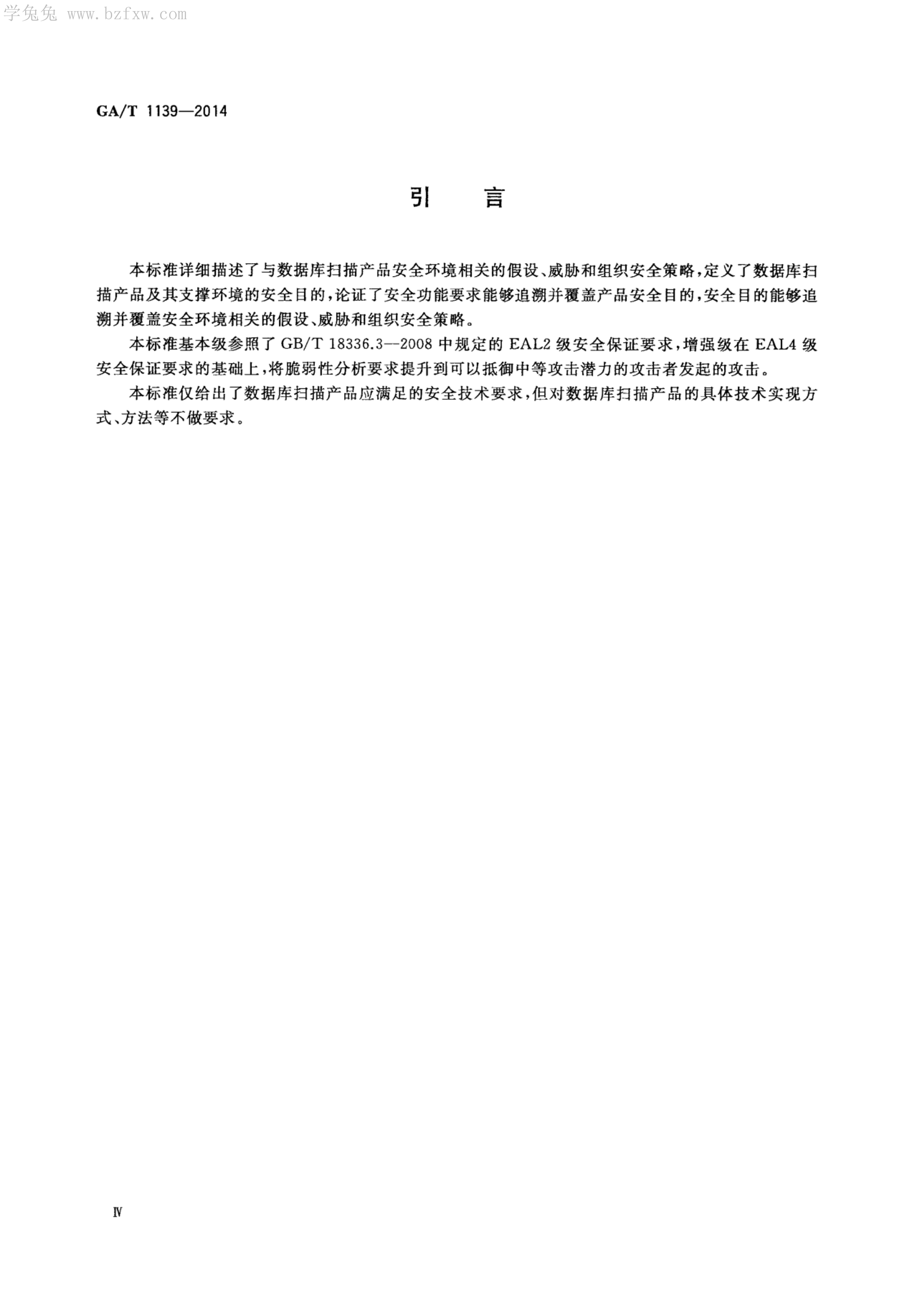 学兔兔 www.bzfxw.com

GA/T 1139—2014

引 言

本标准详细描述了与数据库扫描产品安全环境相关的假设、威胁和组织安全策略，定义了数据库扫描产品及其支撑环境的安全目的，论证了安全功能要求能够追溯并覆盖产品安全目的，安全目的能够追溯并覆盖安全环境相关的假设、威胁和组织安全策略。

本标准基本级参照了 GB/T 18336.3—2008 中规定的 EAL2 级安全保证要求，增强级在 EAL4 级安全保证要求的基础上，将脆弱性分析要求提升到可以抵御中等攻击潜力的攻击者发起的攻击。

本标准仅给出了数据库扫描产品应满足的安全技术要求，但对数据库扫描产品的具体技术实现方式、方法等不做要求。

Ⅳ